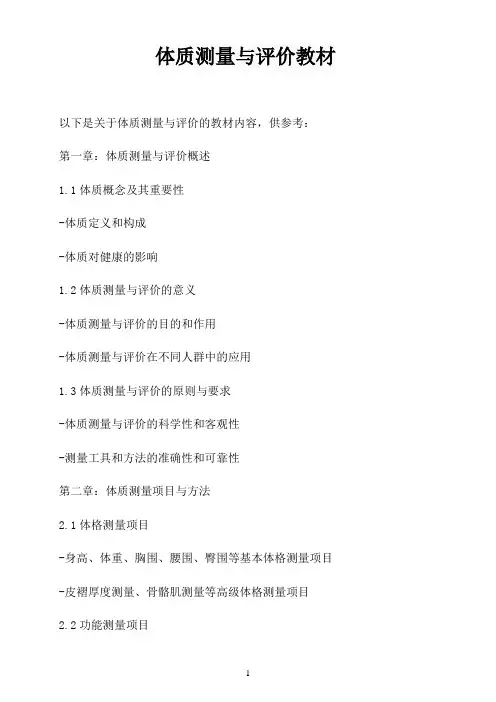 体质测量与评价教材

以下是关于体质测量与评价的教材内容，供参考：

第一章：体质测量与评价概述

1.1 体质概念及其重要性

-体质定义和构成

-体质对健康的影响

1.2 体质测量与评价的意义

-体质测量与评价的目的和作用

-体质测量与评价在不同人群中的应用

1.3 体质测量与评价的原则与要求

-体质测量与评价的科学性和客观性

-测量工具和方法的准确性和可靠性

第二章：体质测量项目与方法

2.1 体格测量项目

-身高、体重、胸围、腰围、臀围等基本体格测量项目

-皮褶厚度测量、骨骼肌测量等高级体格测量项目

2.2 功能测量项目

1